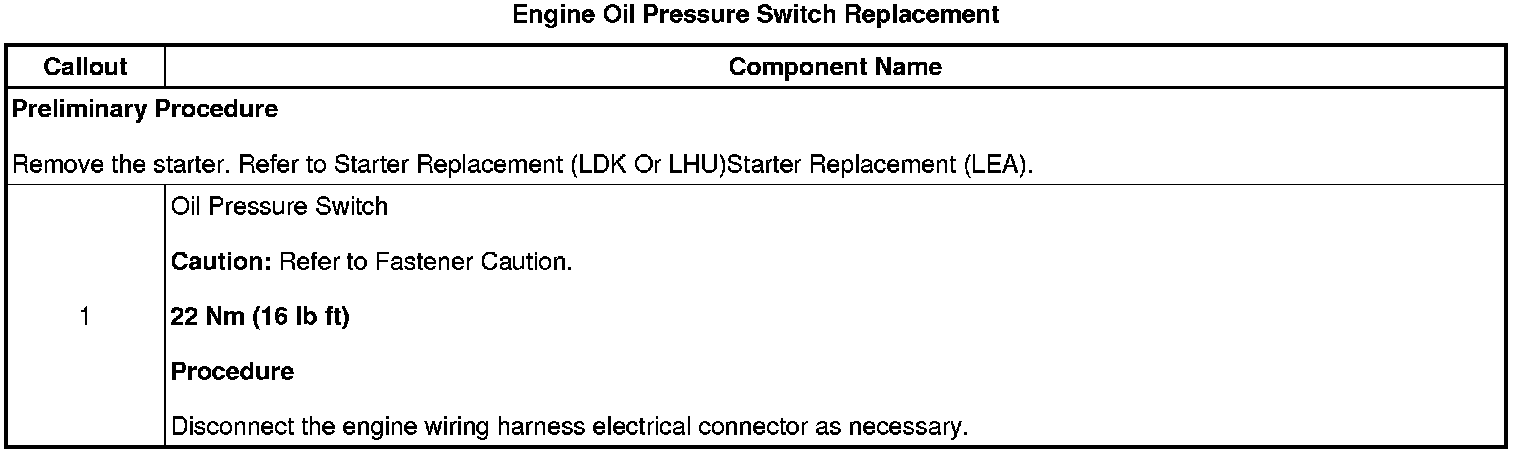 Engine Oil Pressure Switch Replacement

| Callout | Component Name |
|---|---|
| Preliminary Procedure Remove the starter. Refer to Starter Replacement (LDK Or LHU)Starter Replacement (LEA). | |
| 1 | Oil Pressure Switch Caution: Refer to Fastener Caution. 22 Nm (16 lb ft) Procedure Disconnect the engine wiring harness electrical connector as necessary. |